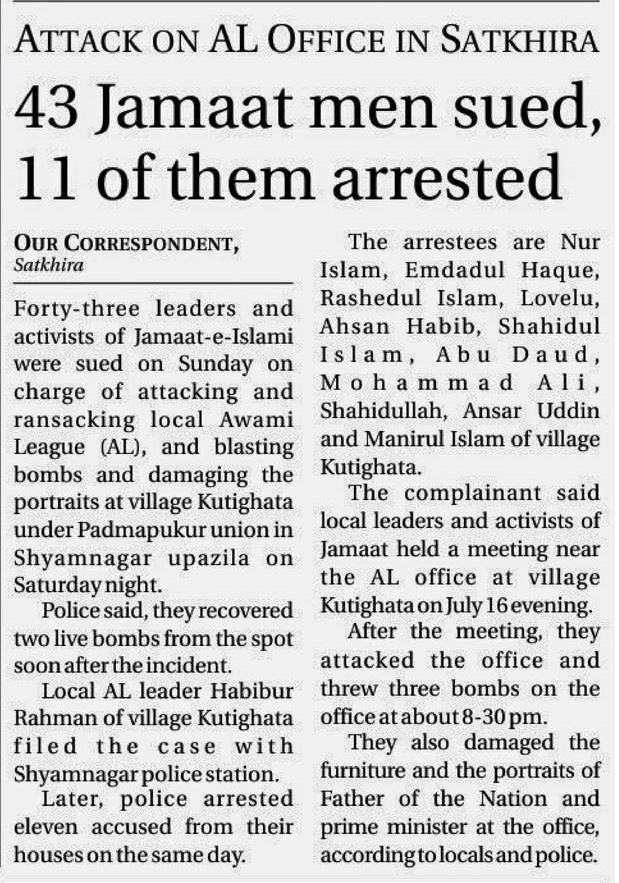 ATTACK ON AL OFFICE IN SATKHIRA

43 Jamaat men sued, 11 of them arrested

OUR CORRESPONDENT, Satkhira

Forty-three leaders and activists of Jamaat-e-Islami were sued on Sunday on charge of attacking and ransacking local Awami League (AL), and blasting bombs and damaging the portraits at village Kutighata under Padmapukur union in Shyamnagar upazila on Saturday night.

Police said, they recovered two live bombs from the spot soon after the incident.

Local AL leader Habibur Rahman of village Kutighata filed the case with Shyamnagar police station.

Later, police arrested eleven accused from their houses on the same day.

The arrestees are Nur Islam, Emdadul Haque, Rashedul Islam, Lovelu, Ahsan Habib, Shahidul Islam, Abu Daud, Mohammad Ali, Shahidullah, Ansar Uddin and Manirul Islam of village Kutighata.

The complainant said local leaders and activists of Jamaat held a meeting near the AL office at village Kutighata on July 16 evening.

After the meeting, they attacked the office and threw three bombs on the office at about 8-30 pm.

They also damaged the furniture and the portraits of Father of the Nation and prime minister at the office, according to locals and police.